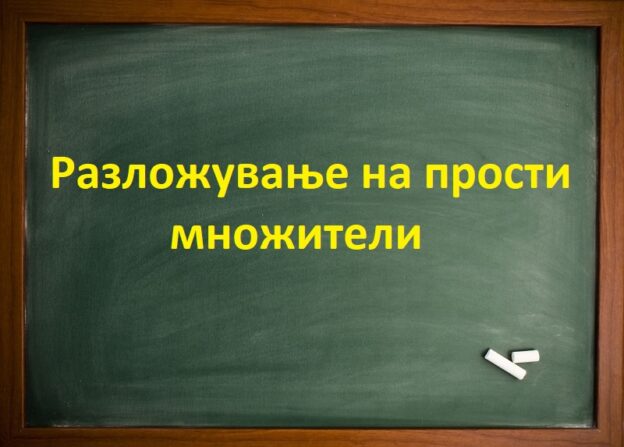 Разложување на прости множители